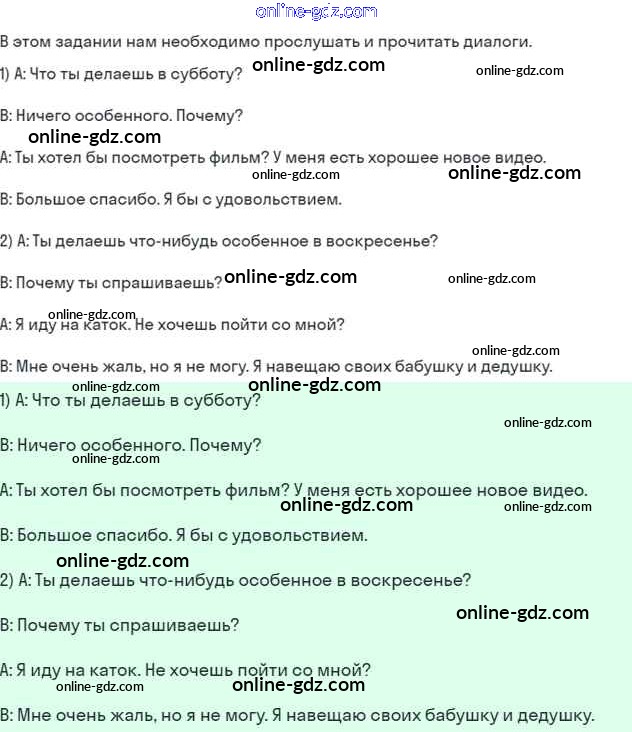 online-gdz.com

В этом задании нам необходимо прослушать и прочитать диалоги.

1) А: Что ты делаешь в субботу? online-gdz.com online-gdz.com

В: Ничего особенного. Почему?

online-gdz.com

А: Ты хотел бы посмотреть фильм? У меня есть хорошее новое видео.

online-gdz.com online-gdz.com

В: Большое спасибо. Я бы с удовольствием.

2) А: Ты делаешь что-нибудь особенное в воскресенье?

В: Почему ты спрашиваешь? online-gdz.com online-gdz.com

online-gdz.com

А: Я иду на каток. Не хочешь пойти со мной?

online-gdz.com

В: Мне очень жаль, но я не могу. Я навещаю своих бабушку и дедушку.

online-gdz.com online-gdz.com

1) А: Что ты делаешь в субботу?

online-gdz.com

В: Ничего особенного. Почему?

online-gdz.com

А: Ты хотел бы посмотреть фильм? У меня есть хорошее новое видео.

online-gdz.com online-gdz.com

В: Большое спасибо. Я бы с удовольствием.

online-gdz.com

2) А: Ты делаешь что-нибудь особенное в воскресенье?

online-gdz.com

В: Почему ты спрашиваешь?

А: Я иду на каток. Не хочешь пойти со мной?

online-gdz.com online-gdz.com

В: Мне очень жаль, но я не могу. Я навещаю своих бабушку и дедушку.